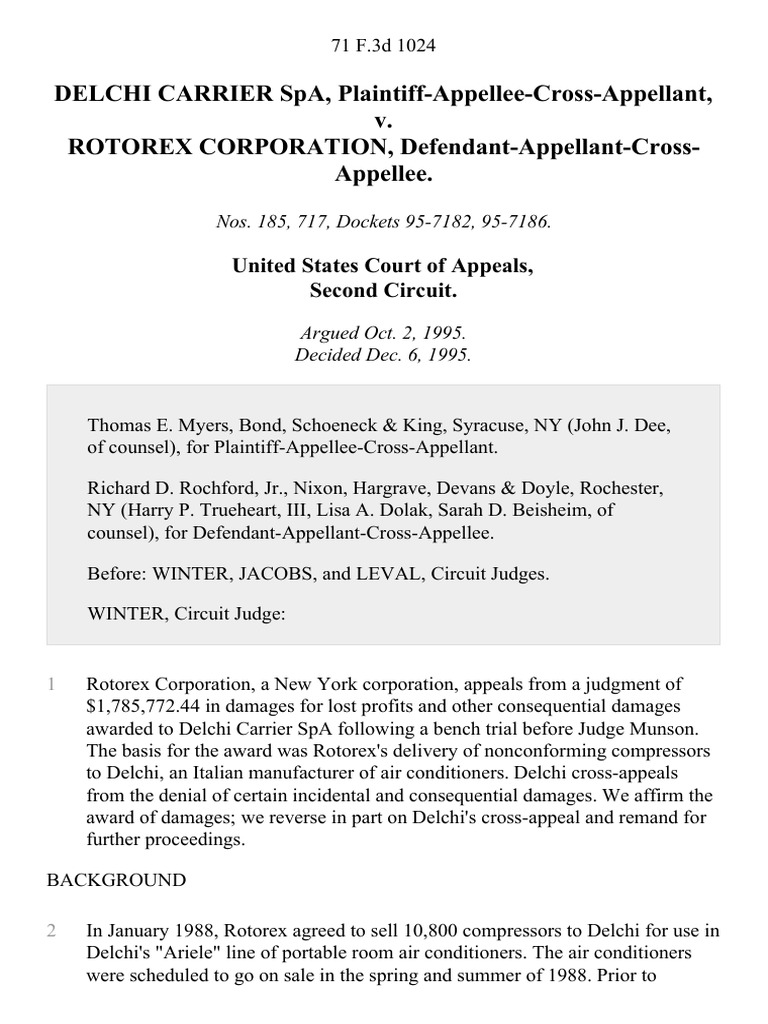 71 F.3d 1024

DELCHI CARRIER SpA, Plaintiff-Appellee-Cross-Appellant, v. ROTOREX CORPORATION, Defendant-Appellant-Cross-Appellee.

Nos. 185, 717, Dockets 95-7182, 95-7186.

United States Court of Appeals, Second Circuit.

Argued Oct. 2, 1995. Decided Dec. 6, 1995.

Thomas E. Myers, Bond, Schoeneck & King, Syracuse, NY (John J. Dee, of counsel), for Plaintiff-Appellee-Cross-Appellant.

Richard D. Rochford, Jr., Nixon, Hargrave, Devans & Doyle, Rochester, NY (Harry P. Trueheart, III, Lisa A. Dolak, Sarah D. Beisheim, of counsel), for Defendant-Appellant-Cross-Appellee.

Before: WINTER, JACOBS, and LEVAL, Circuit Judges.

WINTER, Circuit Judge:

1 Rotorex Corporation, a New York corporation, appeals from a judgment of $1,785,772.44 in damages for lost profits and other consequential damages awarded to Delchi Carrier SpA following a bench trial before Judge Munson. The basis for the award was Rotorex's delivery of nonconforming compressors to Delchi, an Italian manufacturer of air conditioners. Delchi cross-appeals from the denial of certain incidental and consequential damages. We affirm the award of damages; we reverse in part on Delchi's cross-appeal and remand for further proceedings.

BACKGROUND

2 In January 1988, Rotorex agreed to sell 10,800 compressors to Delchi for use in Delchi's "Ariele" line of portable room air conditioners. The air conditioners were scheduled to go on sale in the spring and summer of 1988. Prior to